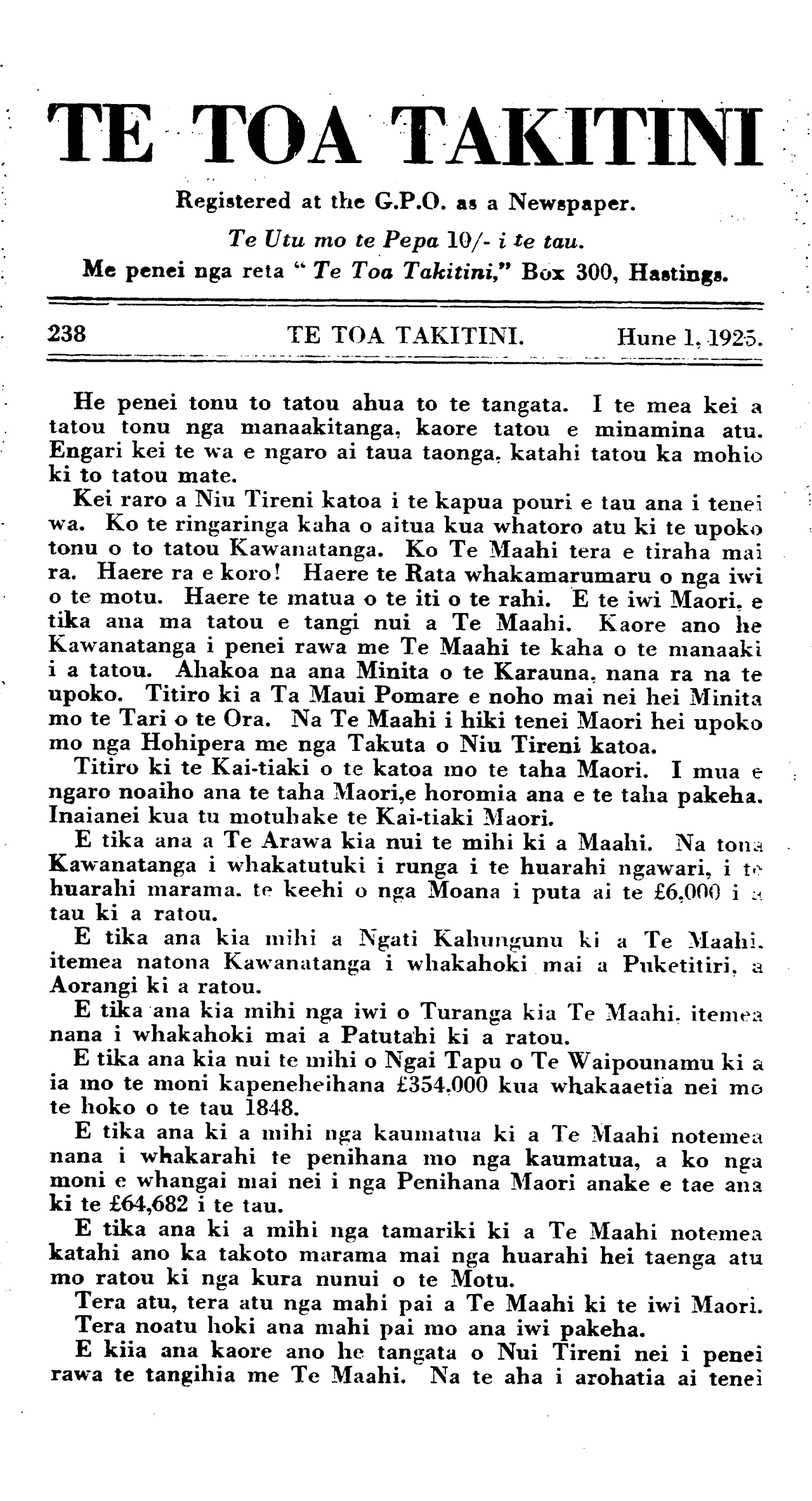 TE TOA TAKITINI

Registered at the G.P.O. as a Newspaper.

Te Utu mo te Pepa 10/- i te tau.

Me penei nga reta " Te Toa Takitini," Box 300, Hastings.

238 TE TOA TAKITINI. Hune 1, 1925.

He penei tonu to tatou ahua to te tangata. I te mea kei a tatou tonu nga manaakitanga, kaore tatou e minamina atu. Engari kei te wa e ngaro ai taua taonga, katahi tatou ka mohio ki to tatou mate.

Kei raro a Niu Tireni katoa i te kapua pouri e tau ana i tenei wa. Ko te ringaringa kaha o aitua kua whatoro atu ki te upoko tonu o to tatou Kawanatanga. Ko Te Maahi tera e tiraha mai ra. Haere ra e koro! Haere te Rata whakamarumaru o nga iwi o te motu. Haere te matua o te iti o te rahi. E te iwi Maori, e tika ana ma tatou e tangi nui a Te Maahi. Kaore ano he Kawanatanga i penei rawa me Te Maahi te kaha o te manaaki i a tatou. Ahakoa na ana Minita o te Karauna, nana ra na te upoko. Titiro ki a Ta Maui Pomare e noho mai nei hei Minita mo te Tari o te Ora. Na Te Maahi i hiki tenei Maori hei upoko mo nga Hohipera me nga Takuta o Niu Tireni katoa.

Titiro ki te Kai-tiaki o te katoa mo te taha Maori. I mua e ngaro noaiho ana te taha Maori,e horomia ana e te taha pakeha. Inaianei kua tu motuhake te Kai-tiaki Maori.

E tika ana a Te Arawa kia nui te mihi ki a Maahi. Na tona Kawanatanga i whakatutuki i runga i te huarahi ngawari, i te huarahi marama, te keehi o nga Moana i puta ai te £6,000 i a tau ki a ratou.

E tika ana kia mihi a Ngati Kahungunu ki a Te Maahi, itemea natona Kawanatanga i whakahoki mai a Puketitiri, a Aorangi ki a ratou.

E tika ana kia mihi nga iwi o Turanga kia Te Maahi, itemea nana i whakahoki mai a Patutahi ki a ratou.

E tika ana kia nui te mihi o Ngai Tapu o Te Waipounamu ki a ia mo te moni kapeneheihana £354,000 kua whakaaetia nei mo te hoko o te tau 1848.

E tika ana ki a mihi nga kaumatua ki a Te Maahi notemea nana i whakarahi te penihana mo nga kaumatua, a ko nga moni e whangai mai nei i nga Penihana Maori anake e tae ana ki te £64,682 i te tau.

E tika ana ki a mihi nga tamariki ki a Te Maahi notemea katahi ano ka takoto marama mai nga huarahi hei taenga atu mo ratou ki nga kura nunui o te Motu.

Tera atu, tera atu nga mahi pai a Te Maahi ki te iwi Maori. Tera noatu hoki ana mahi pai mo ana iwi pakeha.

E kiia ana kaore ano he tangata o Nui Tireni nei i penei rawa te tangihia me Te Maahi. Na te aha i arohatia ai tenei